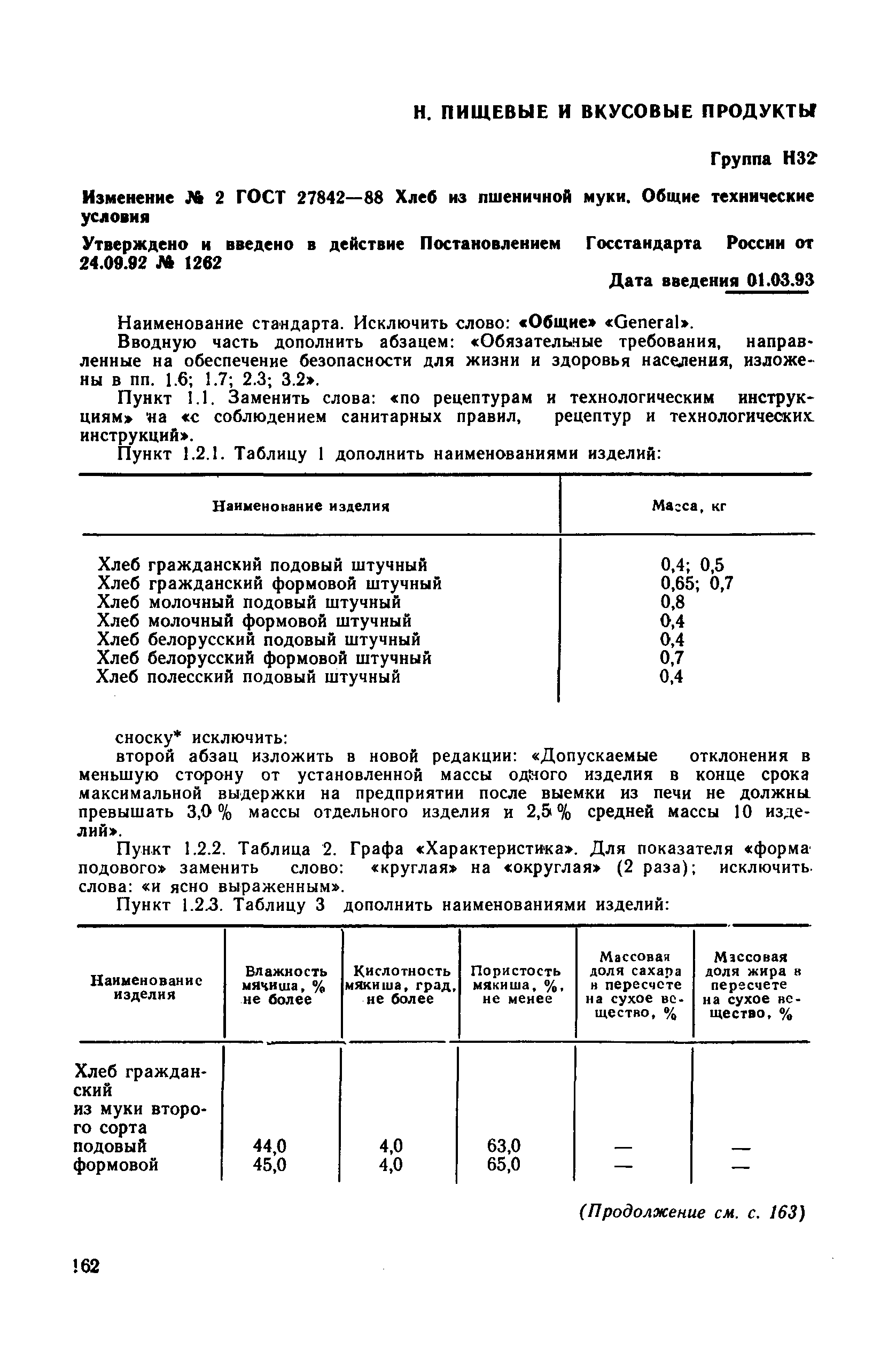 Н. ПИЩЕВЫЕ И ВКУСОВЫЕ ПРОДУКТЫ

Группа Н32

Изменение № 2 ГОСТ 27842—88 Хлеб из пшеничной муки. Общие технические условия

Утверждено и введено в действие Постановлением Госстандарта России от 24.09.92 № 1262

Дата введения 01.03.93

Наименование стандарта. Исключить слово: «Общие» «General».

Вводную часть дополнить абзацем: «Обязательные требования, направленные на обеспечение безопасности для жизни и здоровья населения, изложены в пп. 1.6; 1.7; 2.3; 3.2».

Пункт 1.1. Заменить слова: «по рецептурам и технологическим инструкциям» на «с соблюдением санитарных правил, рецептур и технологических инструкций».

Пункт 1.2.1. Таблицу 1 дополнить наименованиями изделий:

| Наименование изделия | Масса, кг |
|---|---|
| Хлеб гражданский подовый штучный | 0,4; 0,5 |
| Хлеб гражданский формовой штучный | 0,65; 0,7 |
| Хлеб молочный подовый штучный | 0,8 |
| Хлеб молочный формовой штучный | 0,4 |
| Хлеб белорусский подовый штучный | 0,4 |
| Хлеб белорусский формовой штучный | 0,7 |
| Хлеб полесский подовый штучный | 0,4 |

сноску* исключить:

второй абзац изложить в новой редакции: «Допускаемые отклонения в меньшую сторону от установленной массы одного изделия в конце срока максимальной выдержки на предприятии после выемки из печи не должны превышать 3,0 % массы отдельного изделия и 2,5 % средней массы 10 изделий».

Пункт 1.2.2. Таблица 2. Графа «Характеристика». Для показателя «форма подового» заменить слово: «круглая» на «округлая» (2 раза); исключить слова: «и ясно выраженным».

Пункт 1.2.3. Таблицу 3 дополнить наименованиями изделий:

| Наименование изделия | Влажность мякиша, % не более | Кислотность мякиша, град, не более | Пористость мякиша, %, не менее | Массовая доля сахара в пересчете на сухое вещество, % | Массовая доля жира в пересчете на сухое вещество, % |
|---|---|---|---|---|---|
| Хлеб гражданский из муки второго сорта | | | | | |
| подовый | 44,0 | 4,0 | 63,0 | — | — |
| формовой | 45,0 | 4,0 | 65,0 | — | — |

(Продолжение см. с. 163)

162